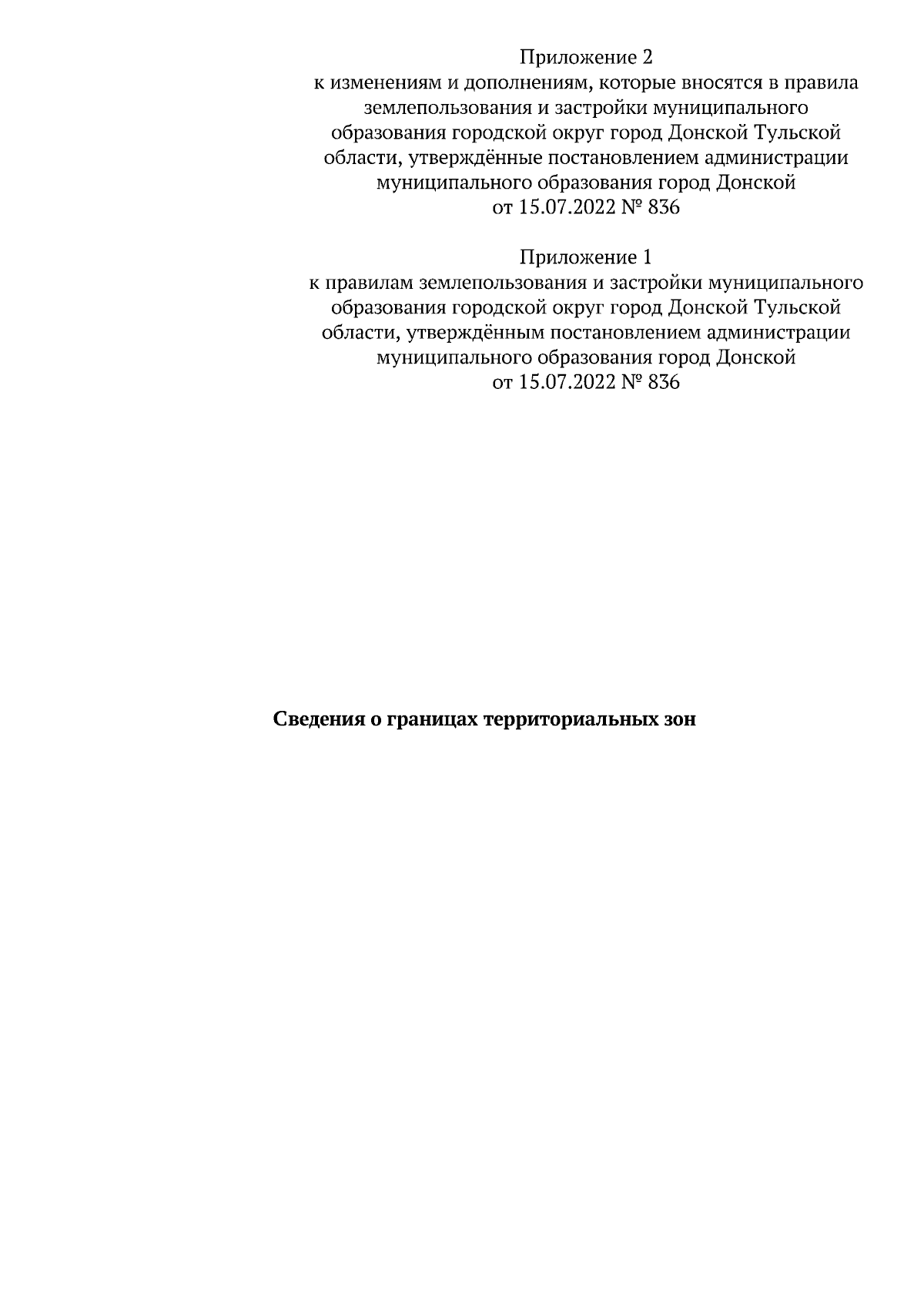 Приложение 2
к изменениям и дополнениям, которые вносятся в правила землепользования и застройки муниципального образования городской округ город Донской Тульской области, утверждённые постановлением администрации муниципального образования город Донской
от 15.07.2022 № 836

Приложение 1
к правилам землепользования и застройки муниципального образования городской округ город Донской Тульской области, утверждённым постановлением администрации муниципального образования город Донской
от 15.07.2022 № 836

Сведения о границах территориальных зон